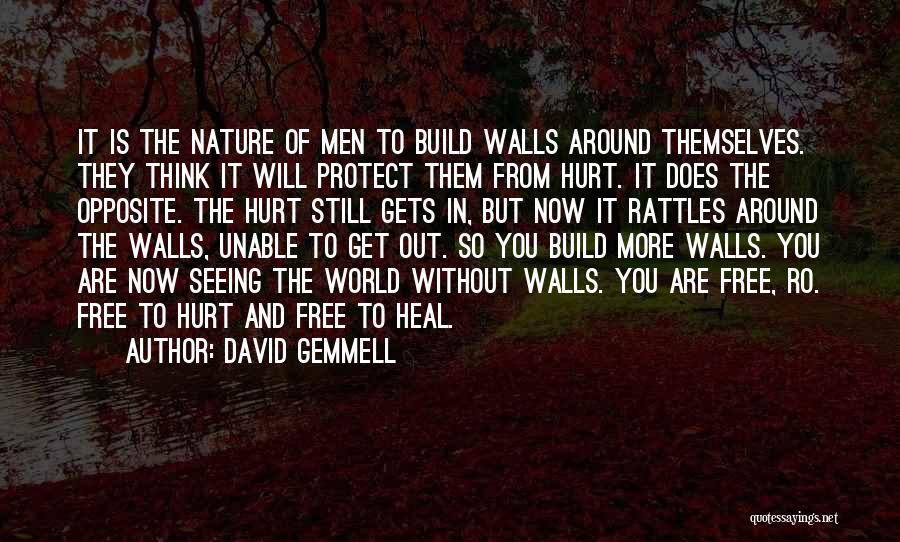 IT IS THE NATURE OF MEN TO BUILD WALLS AROUND THEMSELVES. THEY THINK IT WILL PROTECT THEM FROM HURT. IT DOES THE OPPOSITE. THE HURT STILL GETS IN, BUT NOW IT RATTLES AROUND THE WALLS, UNABLE TO GET OUT. SO YOU BUILD MORE WALLS. YOU ARE NOW SEEING THE WORLD WITHOUT WALLS. YOU ARE FREE, RO. FREE TO HURT AND FREE TO HEAL.

AUTHOR: DAVID GEMMELL

quotessayings.net